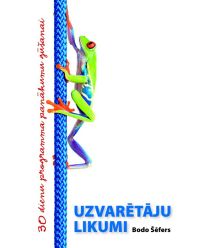 30 dienu programma panākumu gūšanai

UZVARĒTĀJU LIKUMI

Bodo Šēfers